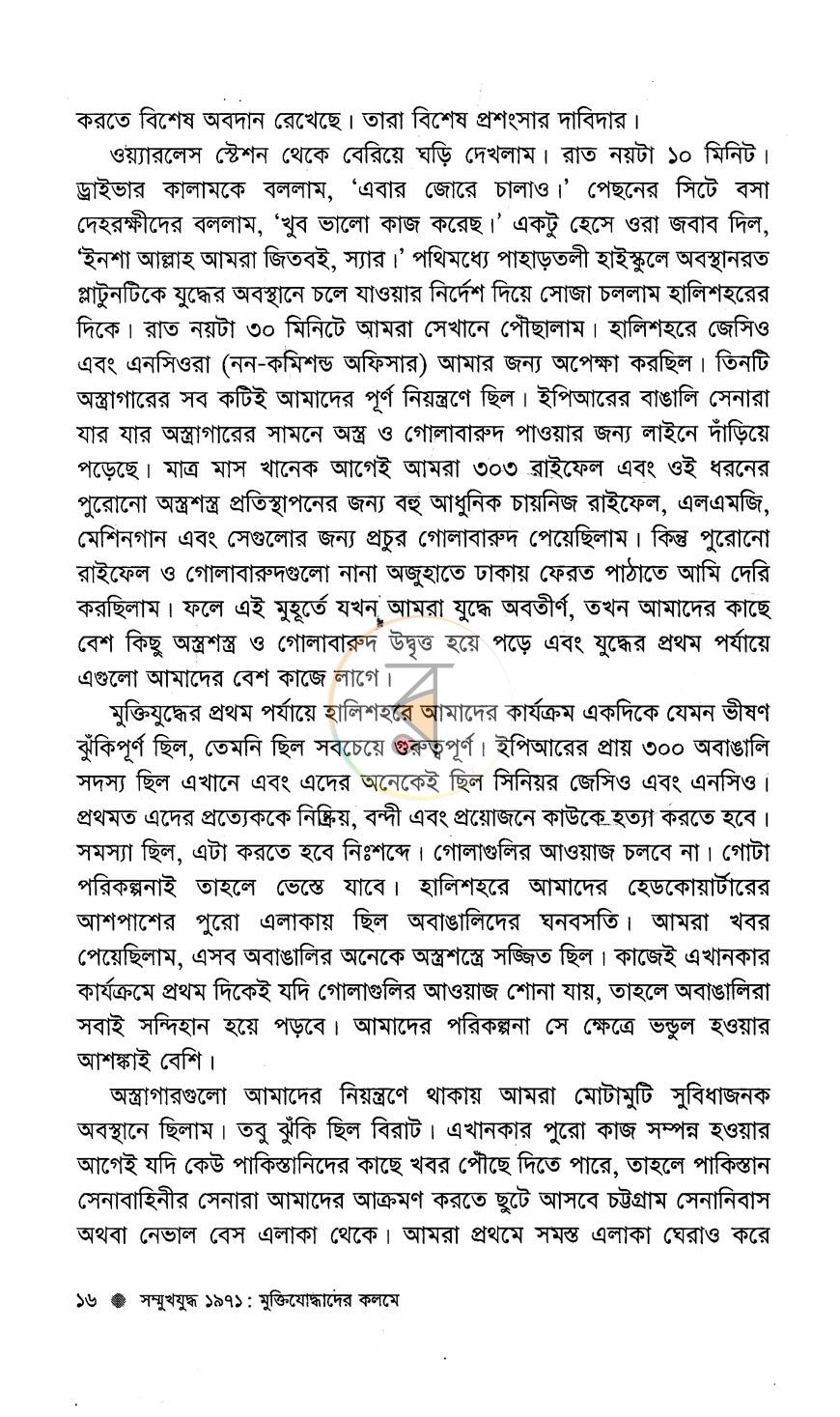 করতে বিশেষ অবদান রেখেছে। তারা বিশেষ প্রশংসার দাবিদার।

ওয়্যারলেস স্টেশন থেকে বেরিয়ে ঘড়ি দেখলাম। রাত নয়টা ১০ মিনিট। ড্রাইভার কালামকে বললাম, 'এবার জোরে চালাও।' পেছনের সিটে বসা দেহরক্ষীদের বললাম, 'খুব ভালো কাজ করেছ।' একটু হেসে ওরা জবাব দিল, 'ইনশা আল্লাহ আমরা জিতবই, স্যার।' পথিমধ্যে পাহাড়তলী হাইস্কুলে অবস্থানরত প্লাটুনটিকে যুদ্ধের অবস্থানে চলে যাওয়ার নির্দেশ দিয়ে সোজা চললাম হালিশহরের দিকে। রাত নয়টা ৩০ মিনিটে আমরা সেখানে পৌঁছালাম। হালিশহরে জেসিও এবং এনসিওরা (নন-কমিশন্ড অফিসার) আমার জন্য অপেক্ষা করছিল। তিনটি অস্ত্রাগারের সব কটিই আমাদের পূর্ণ নিয়ন্ত্রণে ছিল। ইপিআরের বাঙালি সেনারা যার যার অস্ত্রাগারের সামনে অস্ত্র ও গোলাবারুদ পাওয়ার জন্য লাইনে দাঁড়িয়ে পড়েছে। মাত্র মাস খানেক আগেই আমরা ৩০৩ রাইফেল এবং ওই ধরনের পুরোনো অস্ত্রশস্ত্র প্রতিস্থাপনের জন্য বহু আধুনিক চায়নিজ রাইফেল, এলএমজি, মেশিনগান এবং সেগুলোর জন্য প্রচুর গোলাবারুদ পেয়েছিলাম। কিন্তু পুরোনো রাইফেল ও গোলাবারুদগুলো নানা অজুহাতে ঢাকায় ফেরত পাঠাতে আমি দেরি করছিলাম। ফলে এই মুহূর্তে যখন আমরা যুদ্ধে অবতীর্ণ, তখন আমাদের কাছে বেশ কিছু অস্ত্রশস্ত্র ও গোলাবারুদ উদ্বৃত্ত হয়ে পড়ে এবং যুদ্ধের প্রথম পর্যায়ে এগুলো আমাদের বেশ কাজে লাগে।

মুক্তিযুদ্ধের প্রথম পর্যায়ে হালিশহরে আমাদের কার্যক্রম একদিকে যেমন ভীষণ ঝুঁকিপূর্ণ ছিল, তেমনি ছিল সবচেয়ে গুরুত্বপূর্ণ। ইপিআরের প্রায় ৩০০ অবাঙালি সদস্য ছিল এখানে এবং এদের অনেকেই ছিল সিনিয়র জেসিও এবং এনসিও। প্রথমত এদের প্রত্যেককে নিষ্ক্রিয়, বন্দী এবং প্রয়োজনে কাউকে হত্যা করতে হবে। সমস্যা ছিল, এটা করতে হবে নিঃশব্দে। গোলাগুলির আওয়াজ চলবে না। গোটা পরিকল্পনাই তাহলে ভেস্তে যাবে। হালিশহরে আমাদের হেডকোয়ার্টারের আশপাশের পুরো এলাকায় ছিল অবাঙালিদের ঘনবসতি। আমরা খবর পেয়েছিলাম, এসব অবাঙালির অনেকে অস্ত্রশস্ত্রে সজ্জিত ছিল। কাজেই এখানকার কার্যক্রমে প্রথম দিকেই যদি গোলাগুলির আওয়াজ শোনা যায়, তাহলে অবাঙালিরা সবাই সন্দিহান হয়ে পড়বে। আমাদের পরিকল্পনা সে ক্ষেত্রে ভন্ডুল হওয়ার আশঙ্কাই বেশি।

অস্ত্রাগারগুলো আমাদের নিয়ন্ত্রণে থাকায় আমরা মোটামুটি সুবিধাজনক অবস্থানে ছিলাম। তবু ঝুঁকি ছিল বিরাট। এখানকার পুরো কাজ সম্পন্ন হওয়ার আগেই যদি কেউ পাকিস্তানিদের কাছে খবর পৌঁছে দিতে পারে, তাহলে পাকিস্তান সেনাবাহিনীর সেনারা আমাদের আক্রমণ করতে ছুটে আসবে চট্টগ্রাম সেনানিবাস অথবা নেভাল বেস এলাকা থেকে। আমরা প্রথমে সমস্ত এলাকা ঘেরাও করে

১৬ সম্মুখযুদ্ধ ১৯৭১ : মুক্তিযোদ্ধাদের কলমে